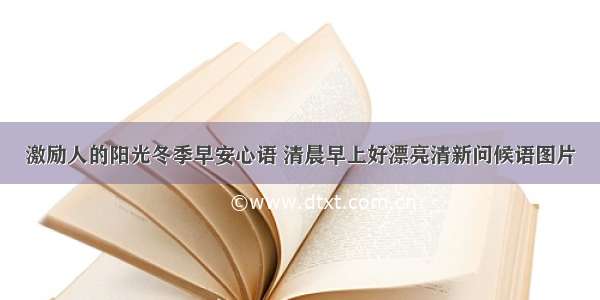 激励人的阳光冬季早安心语 清晨早上好漂亮清新问候语图片

©www.dtxt.com.cn